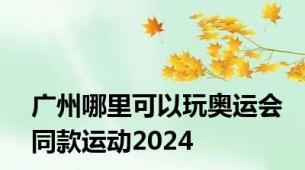 广州哪里可以玩奥运会同款运动2024